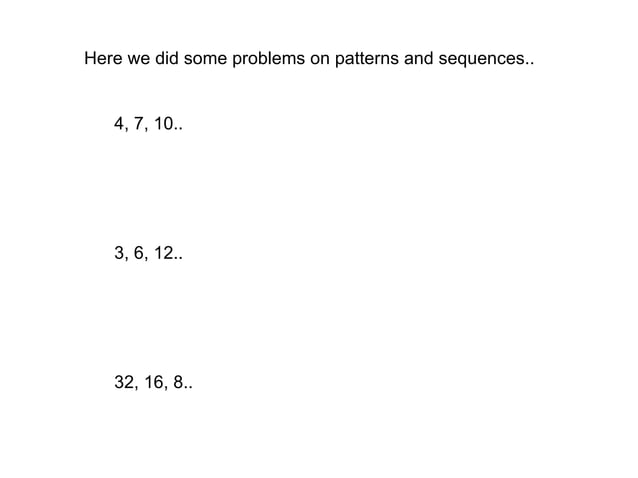 Here we did some problems on patterns and sequences..

4, 7, 10..

3, 6, 12..

32, 16, 8..